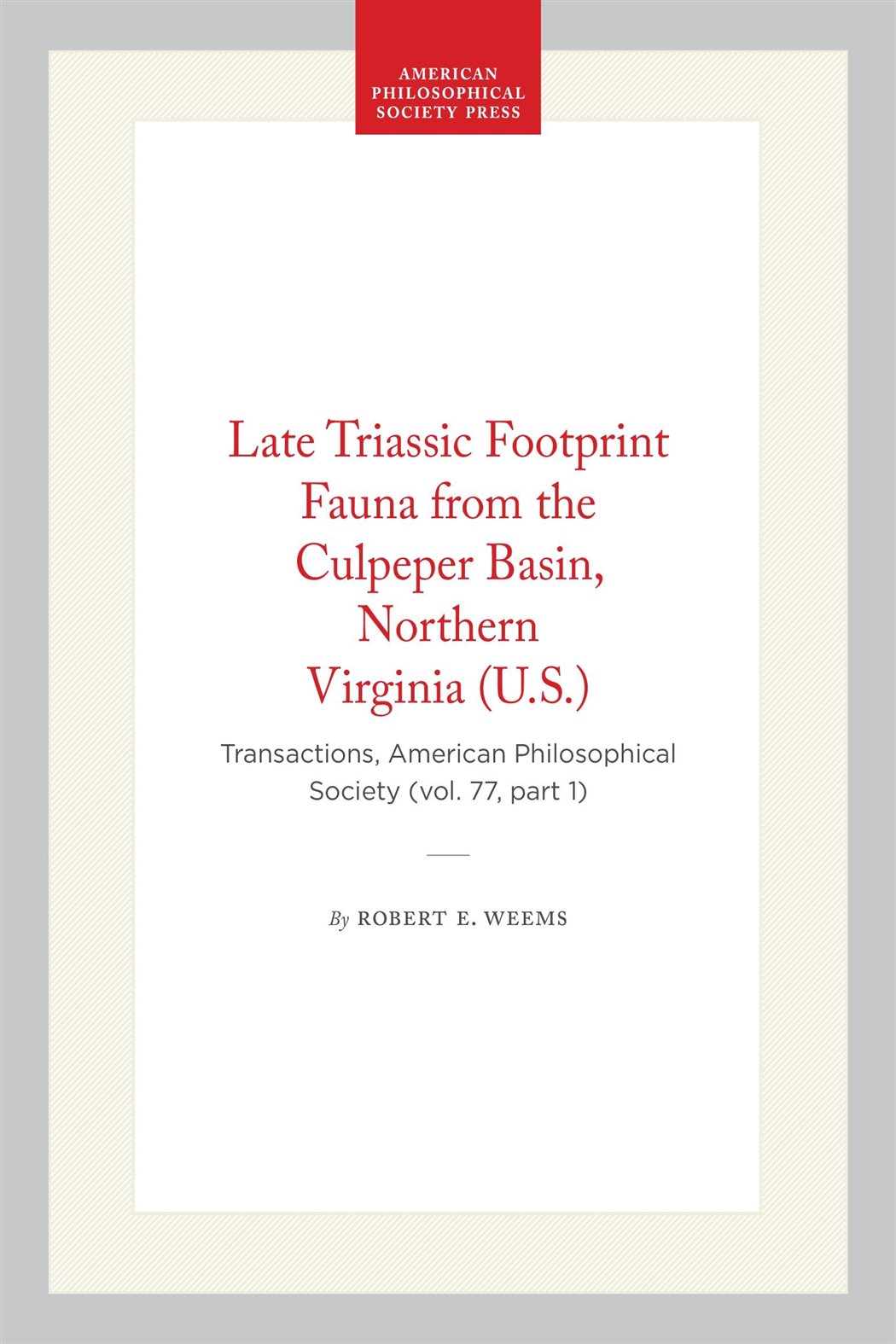 AMERICAN PHILOSOPHICAL SOCIETY PRESS

Late Triassic Footprint Fauna from the Culpeper Basin, Northern Virginia (U.S.)

Transactions, American Philosophical Society (vol. 77, part 1)

By ROBERT E. WEEMS